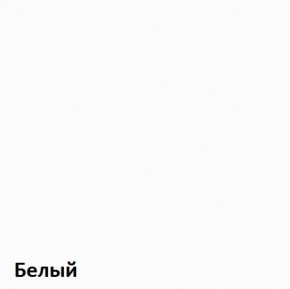 Белый